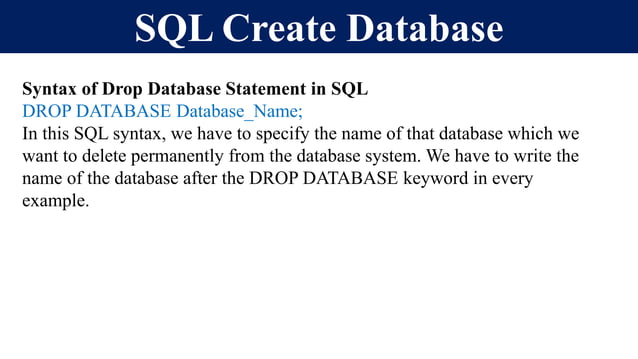 SQL Create Database

Syntax of Drop Database Statement in SQL
DROP DATABASE Database_Name;
In this SQL syntax, we have to specify the name of that database which we want to delete permanently from the database system. We have to write the name of the database after the DROP DATABASE keyword in every example.